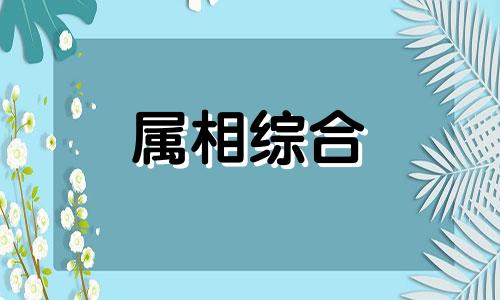 属相综合